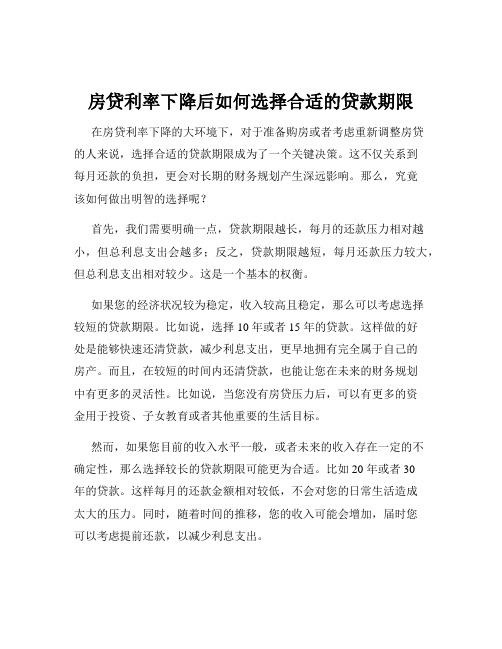 房贷利率下降后如何选择合适的贷款期限

在房贷利率下降的大环境下，对于准备购房或者考虑重新调整房贷的人来说，选择合适的贷款期限成为了一个关键决策。这不仅关系到每月还款的负担，更会对长期的财务规划产生深远影响。那么，究竟该如何做出明智的选择呢？

首先，我们需要明确一点，贷款期限越长，每月的还款压力相对越小，但总利息支出会越多；反之，贷款期限越短，每月还款压力较大，但总利息支出相对较少。这是一个基本的权衡。

如果您的经济状况较为稳定，收入较高且稳定，那么可以考虑选择较短的贷款期限。比如说，选择 10 年或者 15 年的贷款。这样做的好处是能够快速还清贷款，减少利息支出，更早地拥有完全属于自己的房产。而且，在较短的时间内还清贷款，也能让您在未来的财务规划中有更多的灵活性。比如说，当您没有房贷压力后，可以有更多的资金用于投资、子女教育或者其他重要的生活目标。

然而，如果您目前的收入水平一般，或者未来的收入存在一定的不确定性，那么选择较长的贷款期限可能更为合适。比如 20 年或者 30 年的贷款。这样每月的还款金额相对较低，不会对您的日常生活造成太大的压力。同时，随着时间的推移，您的收入可能会增加，届时您可以考虑提前还款，以减少利息支出。